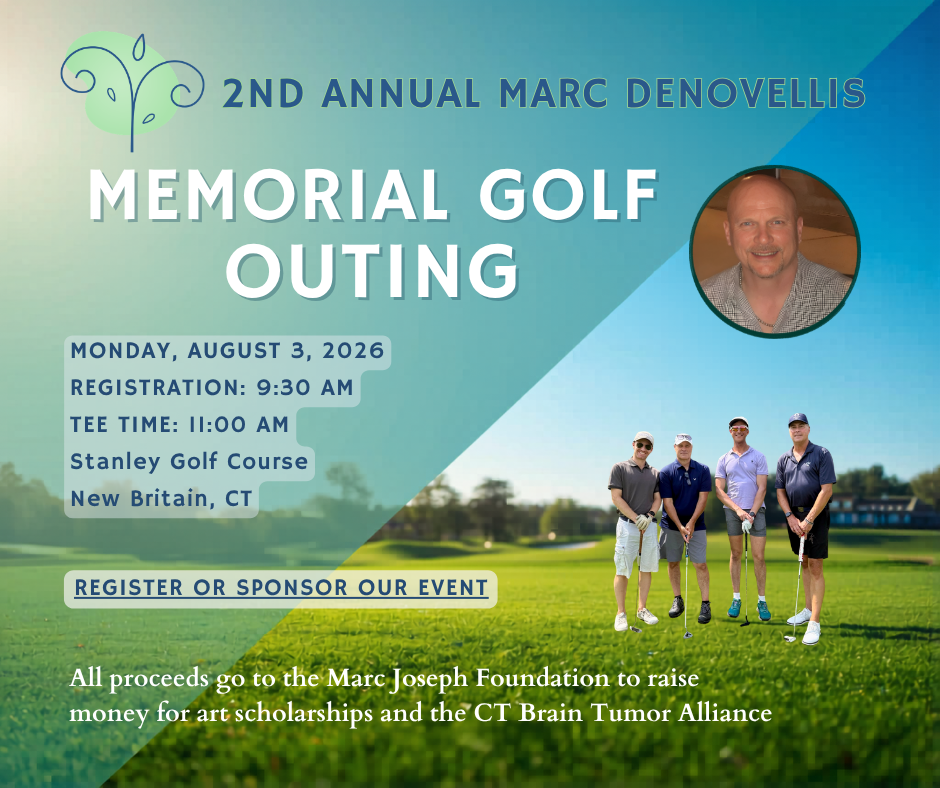 2ND ANNUAL MARC DENOVELLIS

MEMORIAL GOLF OUTING

MONDAY, AUGUST 3, 2026
REGISTRATION: 9:30 AM
TEE TIME: 11:00 AM
Stanley Golf Course
New Britain, CT

REGISTER OR SPONSOR OUR EVENT

All proceeds go to the Marc Joseph Foundation to raise money for art scholarships and the CT Brain Tumor Alliance